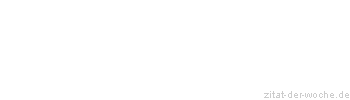 zitat-der-woche.de